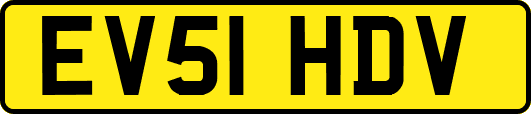 EV51 HDV